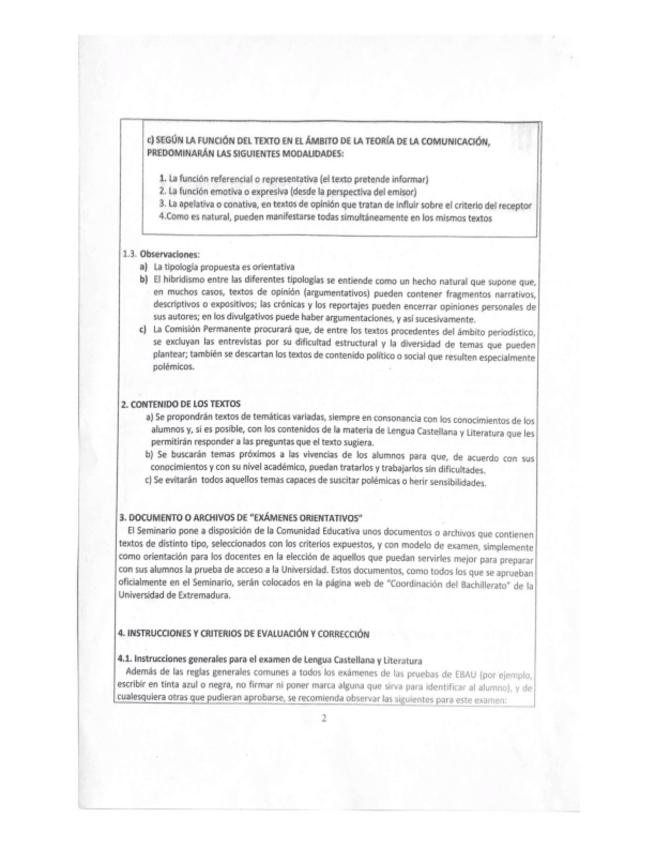 c) SEGÚN LA FUNCIÓN DEL TEXTO EN EL ÁMBITO DE LA TEORÍA DE LA COMUNICACIÓN, PREDOMINARÁN LAS SIGUIENTES MODALIDADES:

1. La función referencial o representativa (el texto pretende informar)
2. La función emotiva o expresiva (desde la perspectiva del emisor)
3. La apelativa o conativa, en textos de opinión que tratan de influir sobre el criterio del receptor
4.Como es natural, pueden manifestarse todas simultáneamente en los mismos textos

1.3. Observaciones:
a) La tipología propuesta es orientativa
b) El hibridismo entre las diferentes tipologías se entiende como un hecho natural que supone que, en muchos casos, textos de opinión (argumentativos) pueden contener fragmentos narrativos, descriptivos o expositivos; las crónicas y los reportajes pueden encerrar opiniones personales de sus autores; en los divulgativos puede haber argumentaciones, y así sucesivamente.
c) La Comisión Permanente procurará que, de entre los textos procedentes del ámbito periodístico, se excluyan las entrevistas por su dificultad estructural y la diversidad de temas que pueden plantear; también se descartan los textos de contenido político o social que resulten especialmente polémicos.

2. CONTENIDO DE LOS TEXTOS
a) Se propondrán textos de temáticas variadas, siempre en consonancia con los conocimientos de los alumnos y, si es posible, con los contenidos de la materia de Lengua Castellana y Literatura que les permitirán responder a las preguntas que el texto sugiera.
b) Se buscarán temas próximos a las vivencias de los alumnos para que, de acuerdo con sus conocimientos y con su nivel académico, puedan tratarlos y trabajarlos sin dificultades.
c) Se evitarán todos aquellos temas capaces de suscitar polémicas o herir sensibilidades.

3. DOCUMENTO O ARCHIVOS DE "EXÁMENES ORIENTATIVOS"
El Seminario pone a disposición de la Comunidad Educativa unos documentos o archivos que contienen textos de distinto tipo, seleccionados con los criterios expuestos, y con modelo de examen, simplemente como orientación para los docentes en la elección de aquellos que puedan servirles mejor para preparar con sus alumnos la prueba de acceso a la Universidad. Estos documentos, como todos los que se aprueban oficialmente en el Seminario, serán colocados en la página web de "Coordinación del Bachillerato" de la Universidad de Extremadura.

4. INSTRUCCIONES Y CRITERIOS DE EVALUACIÓN Y CORRECCIÓN

4.1. Instrucciones generales para el examen de Lengua Castellana y Literatura
Además de las reglas generales comunes a todos los exámenes de las pruebas de EBAU (por ejemplo, escribir en tinta azul o negra, no firmar ni poner marca alguna que sirva para identificar al alumno), y de cualesquiera otras que pudieran aprobarse, se recomienda observar las siguientes para este examen:

2